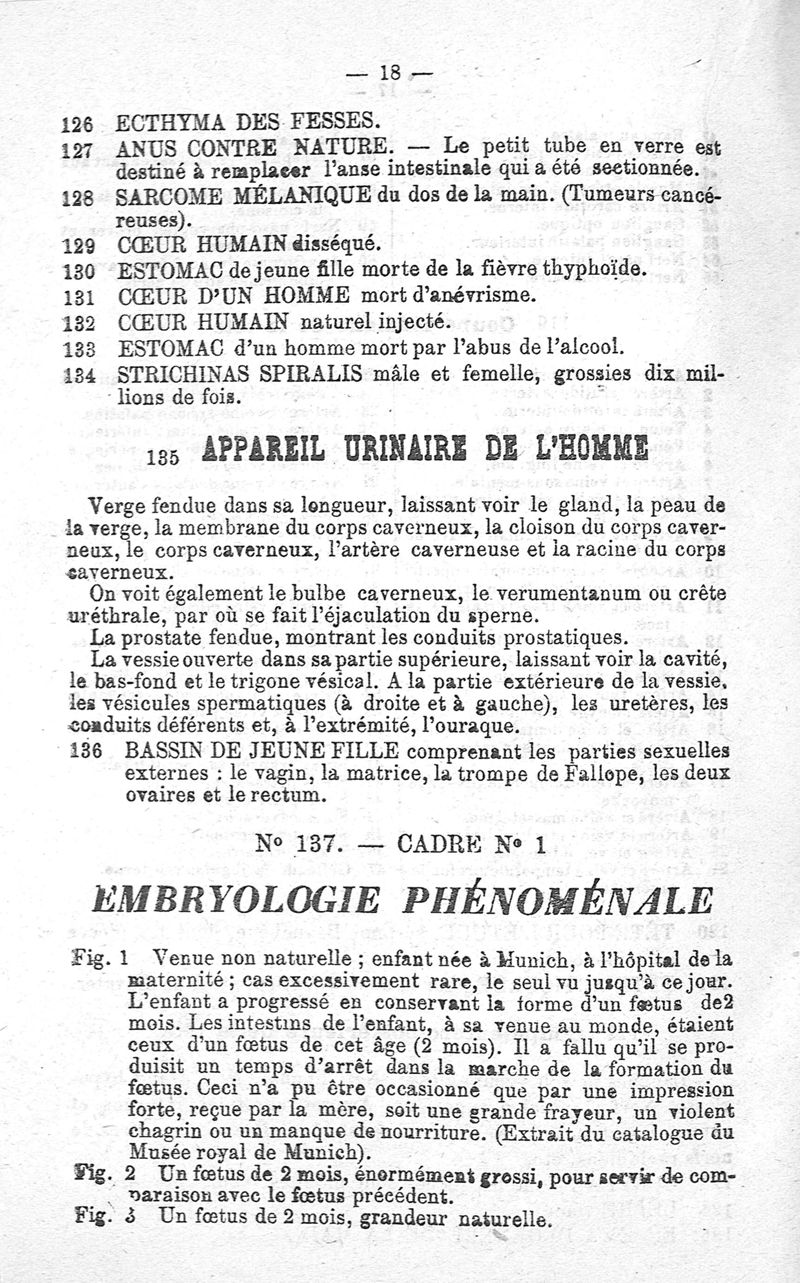 — 18 —

126 ECTHYMA DES FESSES.
127 ANUS CONTRE NATURE. — Le petit tube en verre est destiné à remplacer l'anse intestinale qui a été sectionnée.
128 SARCOME MÉLANIQUE du dos de la main. (Tumeurs cancéreuses).
129 CŒUR HUMAIN disséqué.
130 ESTOMAC de jeune fille morte de la fièvre thyphoïde.
131 CŒUR D'UN HOMME mort d'anévrisme.
132 CŒUR HUMAIN naturel injecté.
133 ESTOMAC d'un homme mort par l'abus de l'alcool.
134 STRICHINAS SPIRALIS mâle et femelle, grossies dix millions de fois.

135 APPAREIL URINAIRE DE L'HOMME

Verge fendue dans sa longueur, laissant voir le gland, la peau de la verge, la membrane du corps caverneux, la cloison du corps caverneux, le corps caverneux, l'artère caverneuse et la racine du corps caverneux.

On voit également le bulbe caverneux, le verumentanum ou crête uréthrale, par où se fait l'éjaculation du sperne.

La prostate fendue, montrant les conduits prostatiques.

La vessie ouverte dans sa partie supérieure, laissant voir la cavité, le bas-fond et le trigone vésical. A la partie extérieure de la vessie, les vésicules spermatiques (à droite et à gauche), les uretères, les conduits déférents et, à l'extrémité, l'ouraque.

136 BASSIN DE JEUNE FILLE comprenant les parties sexuelles externes : le vagin, la matrice, la trompe de Fallope, les deux ovaires et le rectum.

N° 137. — CADRE N° 1

EMBRYOLOGIE PHÉNOMÉNALE

Fig. 1 Venue non naturelle ; enfant née à Munich, à l'hôpital de la maternité ; cas excessivement rare, le seul vu jusqu'à ce jour. L'enfant a progressé en conservant la forme d'un fœtus de2 mois. Les intestins de l'enfant, à sa venue au monde, étaient ceux d'un fœtus de cet âge (2 mois). Il a fallu qu'il se produisit un temps d'arrêt dans la marche de la formation du fœtus. Ceci n'a pu être occasionné que par une impression forte, reçue par la mère, soit une grande frayeur, un violent chagrin ou un manque de nourriture. (Extrait du catalogue du Musée royal de Munich).
Fig. 2 Un fœtus de 2 mois, énormément grossi, pour servir de comparaison avec le fœtus précédent.
Fig. 3 Un fœtus de 2 mois, grandeur naturelle.